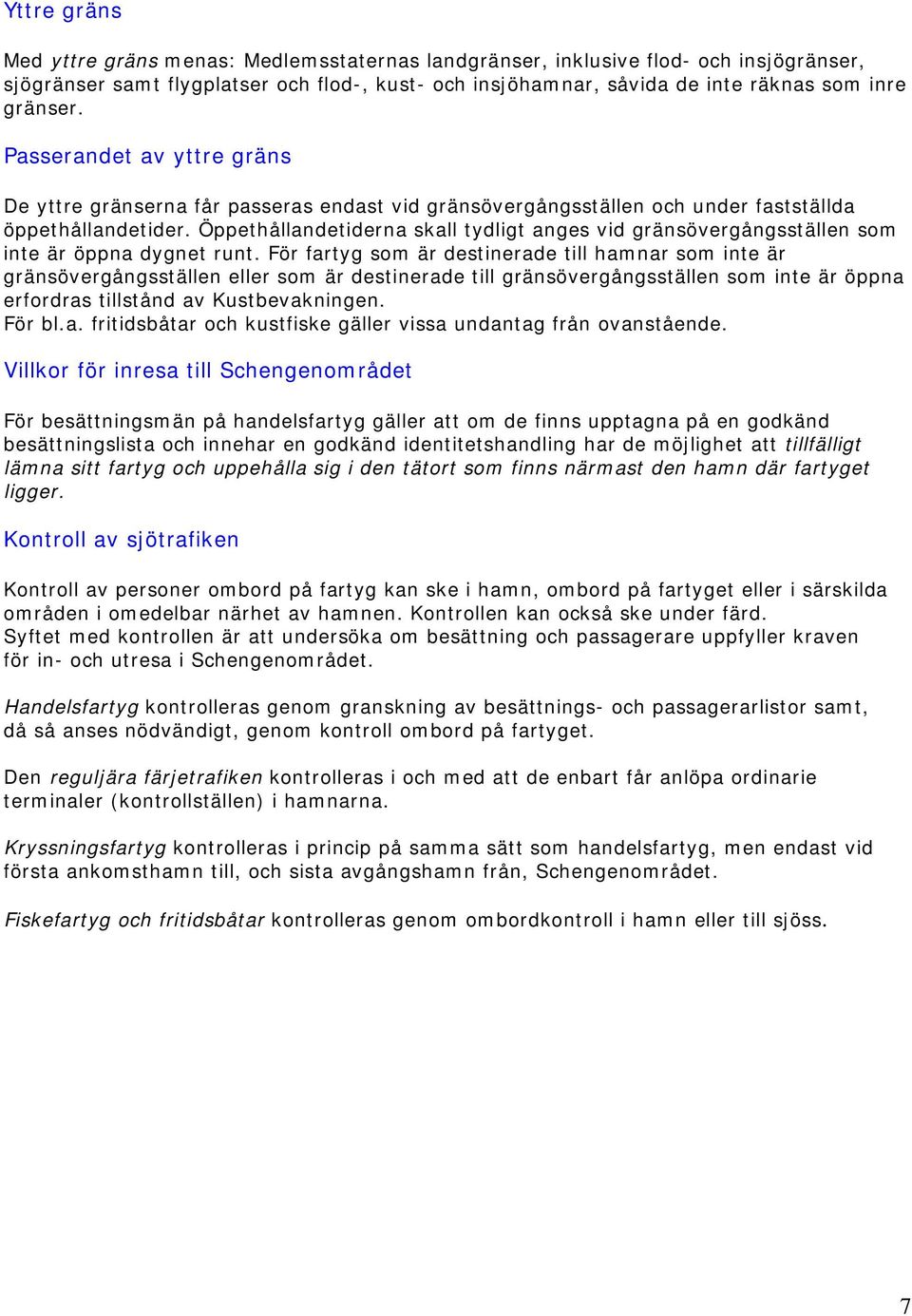 Yttre gräns

Med yttre gräns menas: Medlemsstaternas landgränser, inklusive flod- och insjögränser, sjögränser samt flygplatser och flod-, kust- och insjöhamnar, såvida de inte räknas som inre gränser.

Passerandet av yttre gräns

De yttre gränserna får passeras endast vid gränsövergångsställen och under fastställda öppethållandetider. Öppethållandetiderna skall tydligt anges vid gränsövergångsställen som inte är öppna dygnet runt. För fartyg som är destinerade till hamnar som inte är gränsövergångsställen eller som är destinerade till gränsövergångsställen som inte är öppna erfordras tillstånd av Kustbevakningen.
För bl.a. fritidsbåtar och kustfiske gäller vissa undantag från ovanstående.

Villkor för inresa till Schengenområdet

För besättningsmän på handelsfartyg gäller att om de finns upptagna på en godkänd besättningslista och innehar en godkänd identitetshandling har de möjlighet att tillfälligt lämna sitt fartyg och uppehålla sig i den tätort som finns närmast den hamn där fartyget ligger.

Kontroll av sjötrafiken

Kontroll av personer ombord på fartyg kan ske i hamn, ombord på fartyget eller i särskilda områden i omedelbar närhet av hamnen. Kontrollen kan också ske under färd.
Syftet med kontrollen är att undersöka om besättning och passagerare uppfyller kraven för in- och utresa i Schengenområdet.

Handelsfartyg kontrolleras genom granskning av besättnings- och passagerarlistor samt, då så anses nödvändigt, genom kontroll ombord på fartyget.

Den reguljära färjetrafiken kontrolleras i och med att de enbart får anlöpa ordinarie terminaler (kontrollställen) i hamnarna.

Kryssningsfartyg kontrolleras i princip på samma sätt som handelsfartyg, men endast vid första ankomsthamn till, och sista avgångshamn från, Schengenområdet.

Fiskefartyg och fritidsbåtar kontrolleras genom ombordkontroll i hamn eller till sjöss.

7